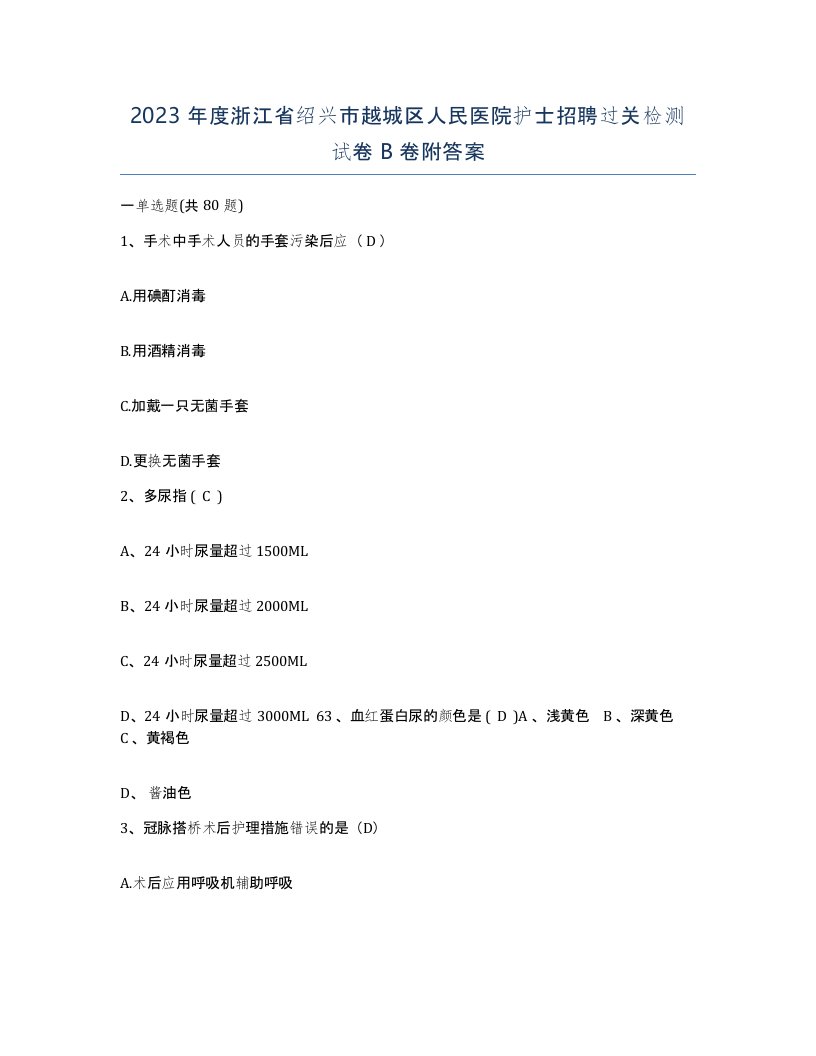 2023 年度浙江省绍兴市越城区人民医院护士招聘过关检测试卷 B 卷附答案

一单选题(共 80 题)

1、手术中手术人员的手套污染后应（ D ）

A.用碘酊消毒

B.用酒精消毒

C.加戴一只无菌手套

D.更换无菌手套

2、多尿指 ( C )

A、24 小时尿量超过 1500ML

B、24 小时尿量超过 2000ML

C、24 小时尿量超过 2500ML

D、24 小时尿量超过 3000ML 63 、血红蛋白尿的颜色是 ( D )A 、浅黄色 B 、深黄色 C 、黄褐色

D、 酱油色

3、冠脉搭桥术后护理措施错误的是（D）

A.术后应用呼吸机辅助呼吸